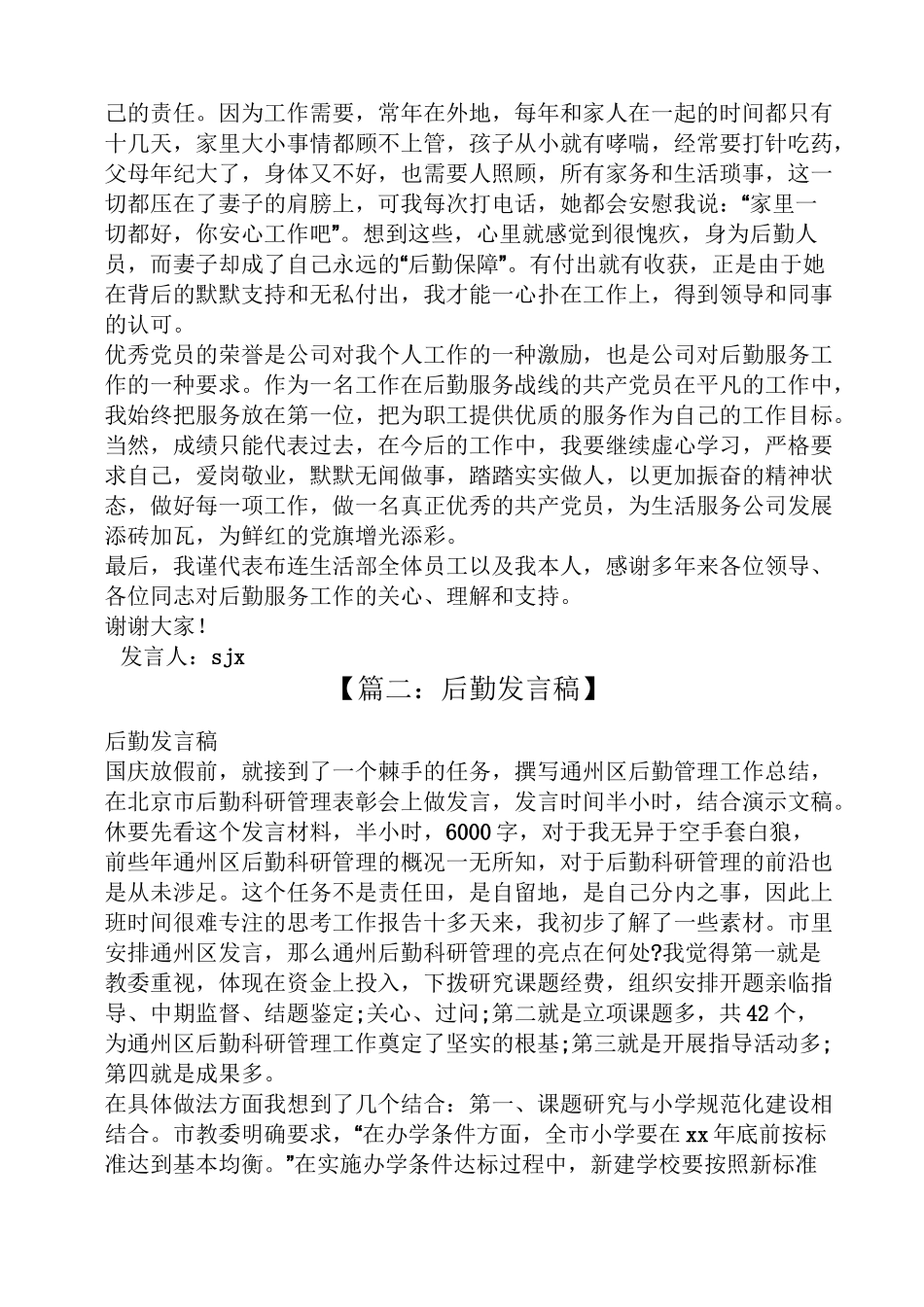 己的责任。因为工作需要，常年在外地，每年和家人在一起的时间都只有十几天，家里大小事情都顾不上管，孩子从小就有哮喘，经常要打针吃药，父母年纪大了，身体又不好，也需要人照顾，所有家务和生活琐事，这一切都压在了妻子的肩膀上，可我每次打电话，她都会安慰我说：“家里一切都好，你安心工作吧”。想到这些，心里就感觉到很愧疚，身为后勤人员，而妻子却成了自己永远的“后勤保障”。有付出就有收获，正是由于她在背后的默默支持和无私付出，我才能一心扑在工作上，得到领导和同事的认可。
优秀党员的荣誉是公司对我个人工作的一种激励，也是公司对后勤服务工作的一种要求。作为一名工作在后勤服务战线的共产党员在平凡的工作中，我始终把服务放在第一位，把为职工提供优质的服务作为自己的工作目标。当然，成绩只能代表过去，在今后的工作中，我要继续虚心学习，严格要求自己，爱岗敬业，默默无闻做事，踏踏实实做人，以更加振奋的精神状态，做好每一项工作，做一名真正优秀的共产党员，为生活服务公司发展添砖加瓦，为鲜红的党旗增光添彩。
最后，我谨代表布连生活部全体员工以及我本人，感谢多年来各位领导、各位同志对后勤服务工作的关心、理解和支持。
谢谢大家!
发言人：sjx
【篇二：后勤发言稿】
后勤发言稿
国庆放假前，就接到了一个棘手的任务，撰写通州区后勤管理工作总结，在北京市后勤科研管理表彰会上做发言，发言时间半小时，结合演示文稿。休要先看这个发言材料，半小时，6000字，对于我无异于空手套白狼，前些年通州区后勤科研管理的概况一无所知，对于后勤科研管理的前沿也是从未涉足。这个任务不是责任田，是自留地，是自己分内之事，因此上班时间很难专注的思考工作报告十多天来，我初步了解了一些素材。市里安排通州区发言，那么通州后勤科研管理的亮点在何处?我觉得第一就是教委重视，体现在资金上投入，下拨研究课题经费，组织安排开题亲临指导、中期监督、结题鉴定;关心、过问;第二就是立项课题多，共42个，为通州区后勤科研管理工作奠定了坚实的根基;第三就是开展指导活动多;第四就是成果多。
在具体做法方面我想到了几个结合：第一、课题研究与小学规范化建设相结合。市教委明确要求，“在办学条件方面，全市小学要在xx年底前按标准达到基本均衡。”在实施办学条件达标过程中，新建学校要按照新标准